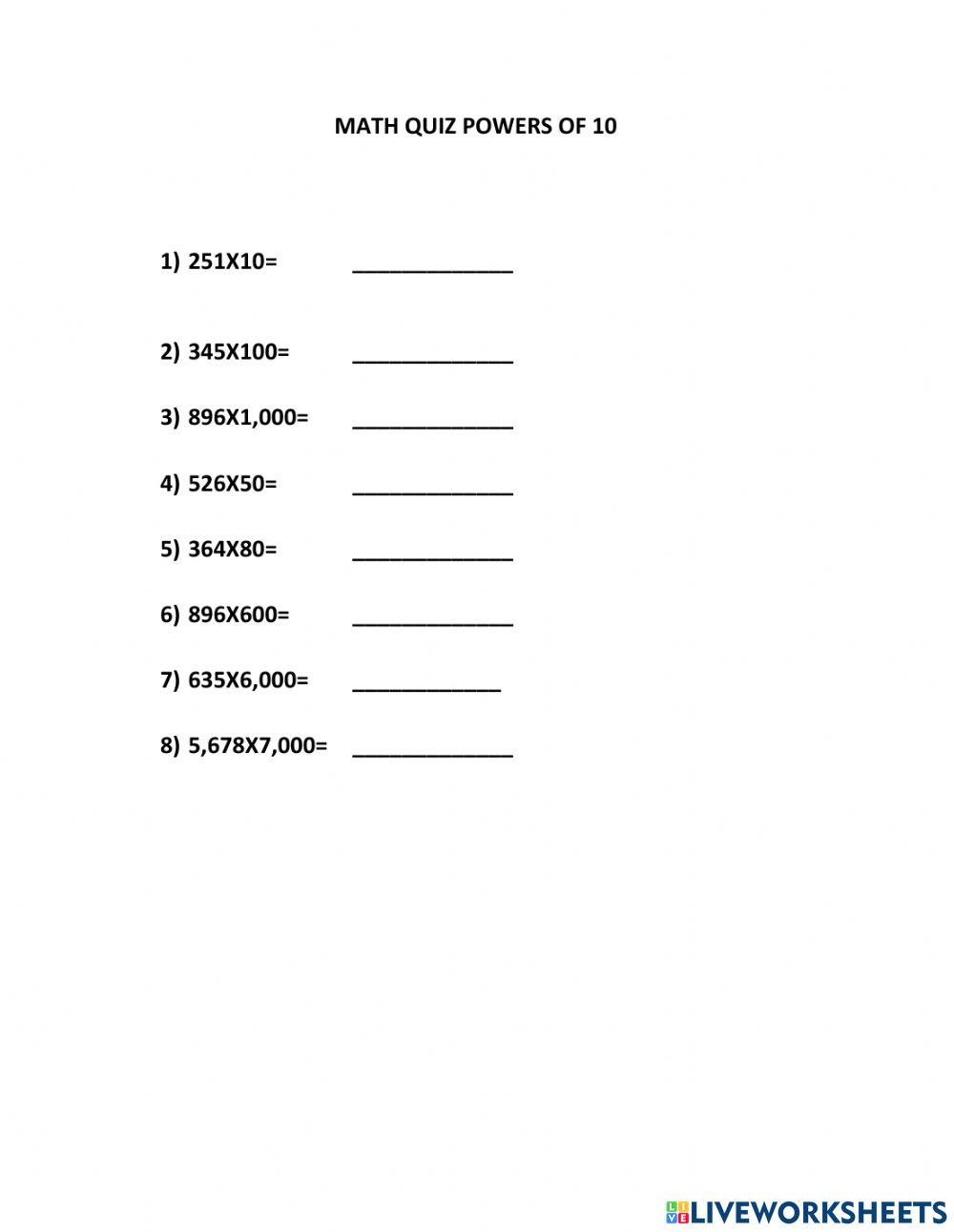 MATH QUIZ POWERS OF 10

1) 251X10= ______________

2) 345X100= ______________

3) 896X1,000= ______________

4) 526X50= ______________

5) 364X80= ______________

6) 896X600= ______________

7) 635X6,000= _____________

8) 5,678X7,000= ______________

LIVEWORKSHEETS